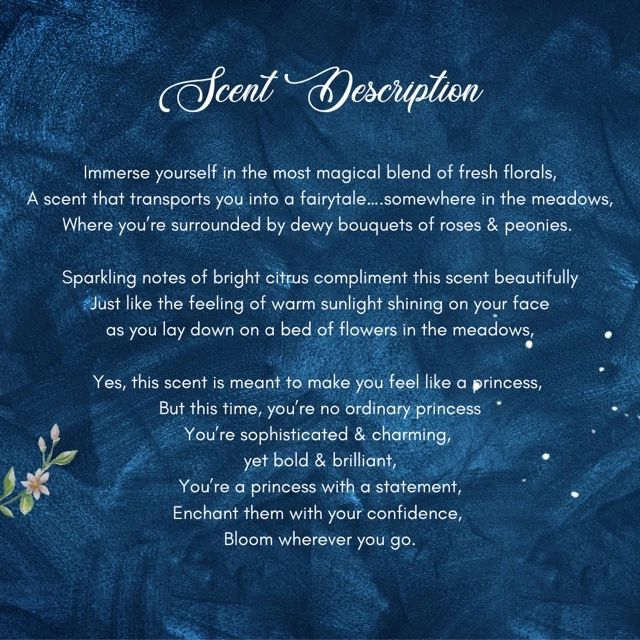 Scent Description

Immerse yourself in the most magical blend of fresh florals,
A scent that transports you into a fairytale....somewhere in the meadows,
Where you're surrounded by dewy bouquets of roses & peonies.

Sparkling notes of bright citrus compliment this scent beautifully
Just like the feeling of warm sunlight shining on your face
as you lay down on a bed of flowers in the meadows,

Yes, this scent is meant to make you feel like a princess,
But this time, you're no ordinary princess
You're sophisticated & charming,
yet bold & brilliant,
You're a princess with a statement,
Enchant them with your confidence,
Bloom wherever you go.